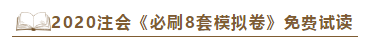 2020注会《必刷8套模拟卷》免费试读